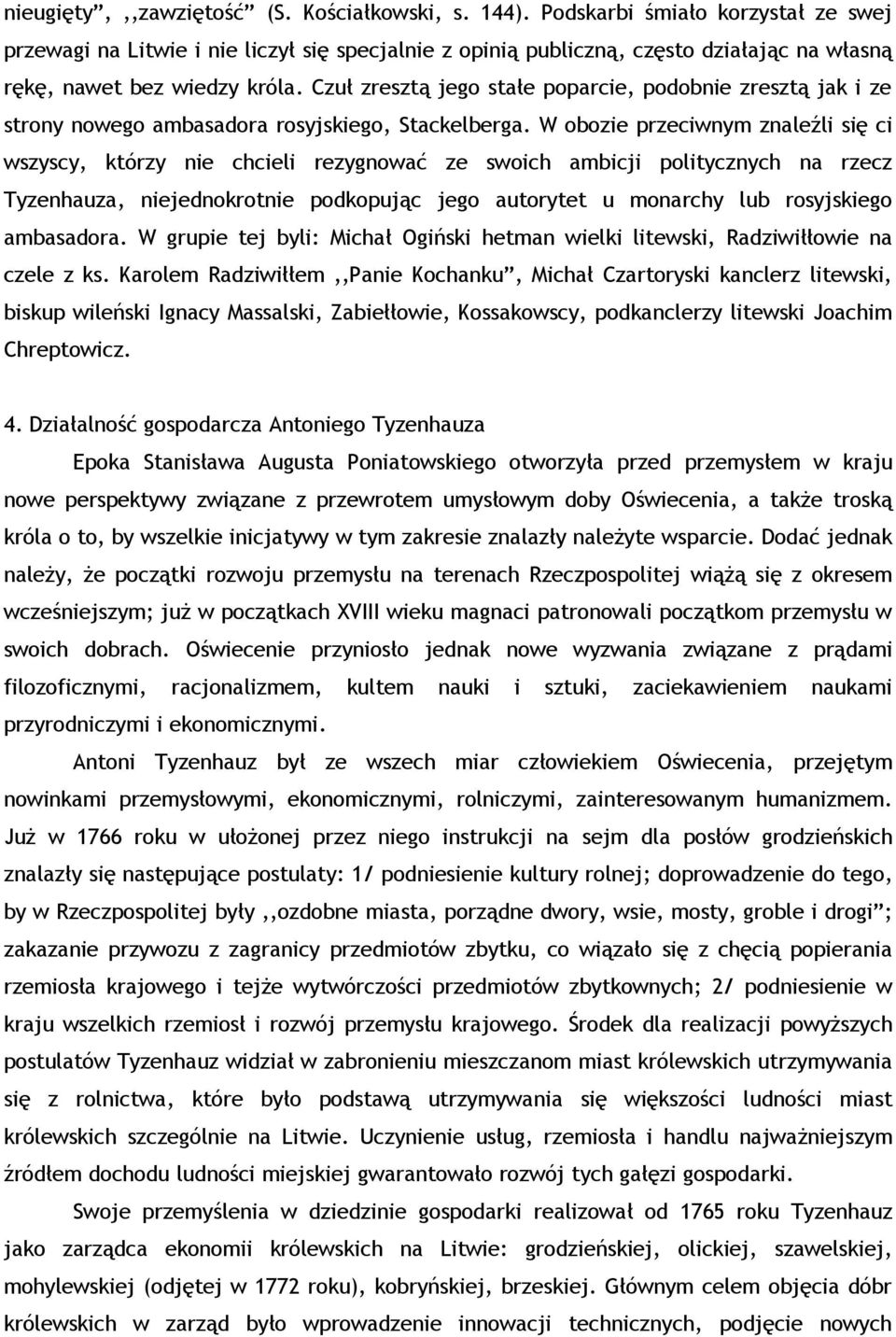 nieugięty”, ,,zawziętość” (S. Kościałkowski, s. 144). Podskarbi śmiało korzystał ze swej przewagi na Litwie i nie liczył się specjalnie z opinią publiczną, często działając na własną rękę, nawet bez wiedzy króla. Czuł zresztą jego stałe poparcie, podobnie zresztą jak i ze strony nowego ambasadora rosyjskiego, Stackelberga. W obozie przeciwnym znaleźli się ci wszyscy, którzy nie chcieli rezygnować ze swoich ambicji politycznych na rzecz Tyzenhauza, niejednokrotnie podkopując jego autorytet u monarchy lub rosyjskiego ambasadora. W grupie tej byli: Michał Ogiński hetman wielki litewski, Radziwiłłowie na czele z ks. Karolem Radziwiłłem ,,Panie Kochanku”, Michał Czartoryski kanclerz litewski, biskup wileński Ignacy Massalski, Zabiełłowie, Kossakowscy, podkanclerzy litewski Joachim Chreptowicz.

4. Działalność gospodarcza Antoniego Tyzenhauza

Epoka Stanisława Augusta Poniatowskiego otworzyła przed przemysłem w kraju nowe perspektywy związane z przewrotem umysłowym doby Oświecenia, a także troską króla o to, by wszelkie inicjatywy w tym zakresie znalazły należyte wsparcie. Dodać jednak należy, że początki rozwoju przemysłu na terenach Rzeczpospolitej wiążą się z okresem wcześniejszym; już w początkach XVIII wieku magnaci patronowali początkom przemysłu w swoich dobrach. Oświecenie przyniosło jednak nowe wyzwania związane z prądami filozoficznymi, racjonalizmem, kultem nauki i sztuki, zaciekawieniem naukami przyrodniczymi i ekonomicznymi.

Antoni Tyzenhauz był ze wszech miar człowiekiem Oświecenia, przejętym nowinkami przemysłowymi, ekonomicznymi, rolniczymi, zainteresowanym humanizmem. Już w 1766 roku w ułożonej przez niego instrukcji na sejm dla posłów grodzieńskich znalazły się następujące postulaty: 1/ podniesienie kultury rolnej; doprowadzenie do tego, by w Rzeczpospolitej były ,,ozdobne miasta, porządne dwory, wsie, mosty, groble i drogi”; zakazanie przywozu z zagranicy przedmiotów zbytku, co wiązało się z chęcią popierania rzemiosła krajowego i tejże wytwórczości przedmiotów zbytkownych; 2/ podniesienie w kraju wszelkich rzemiosł i rozwój przemysłu krajowego. Środek dla realizacji powyższych postulatów Tyzenhauz widział w zabronieniu mieszczanom miast królewskich utrzymywania się z rolnictwa, które było podstawą utrzymywania się większości ludności miast królewskich szczególnie na Litwie. Uczynienie usług, rzemiosła i handlu najważniejszym źródłem dochodu ludności miejskiej gwarantowało rozwój tych gałęzi gospodarki.

Swoje przemyślenia w dziedzinie gospodarki realizował od 1765 roku Tyzenhauz jako zarządca ekonomii królewskich na Litwie: grodzieńskiej, olickiej, szawelskiej, mohylewskiej (odjętej w 1772 roku), kobryńskiej, brzeskiej. Głównym celem objęcia dóbr królewskich w zarząd było wprowadzenie innowacji technicznych, podjęcie nowych